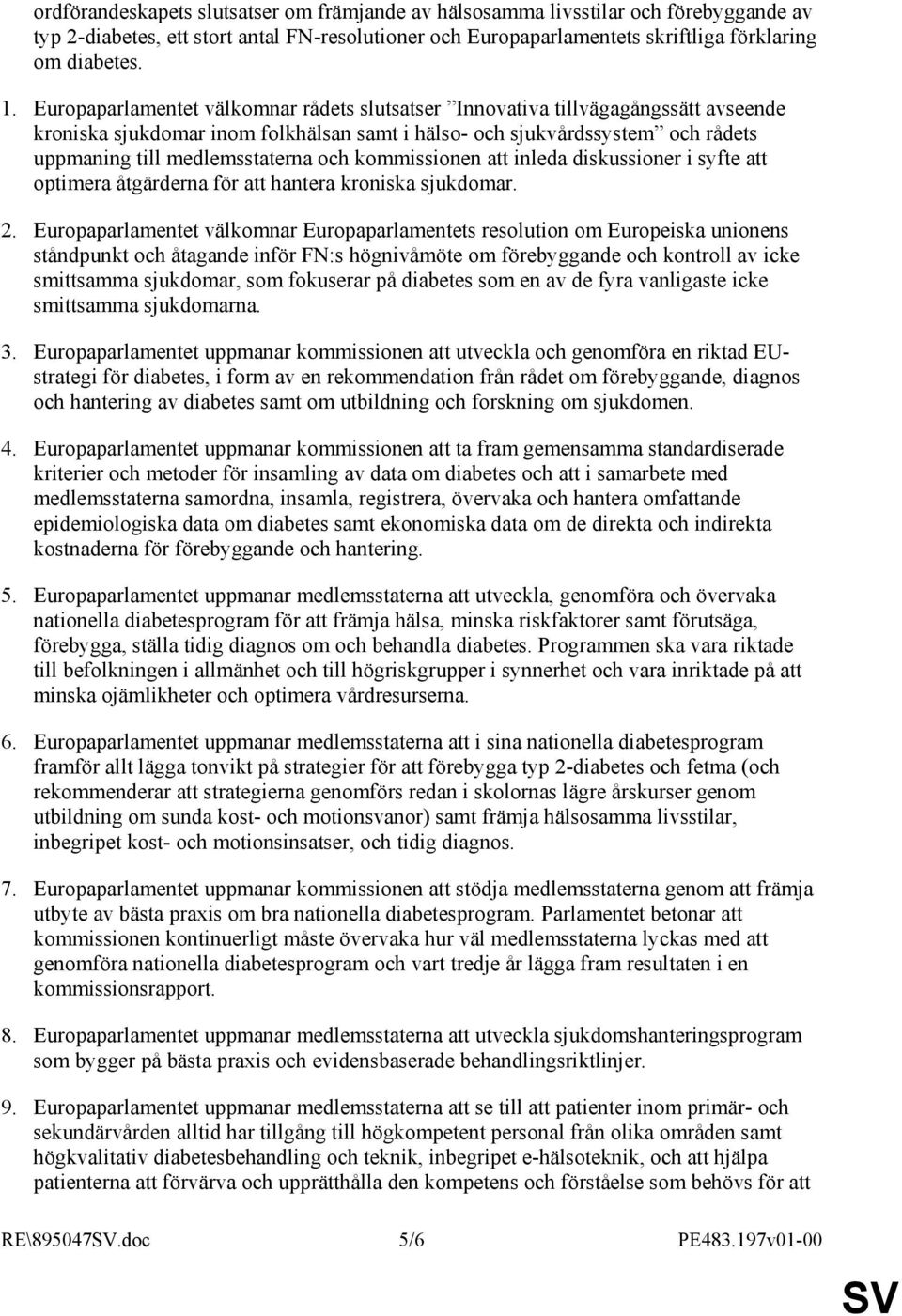 ordförandeskapets slutsatser om främjande av hälsosamma livsstilar och förebyggande av typ 2-diabetes, ett stort antal FN-resolutioner och Europaparlamentets skriftliga förklaring om diabetes.

1. Europaparlamentet välkomnar rådets slutsatser ”Innovativa tillvägagångssätt avseende kroniska sjukdomar inom folkhälsan samt i hälso- och sjukvårdssystem” och rådets uppmaning till medlemsstaterna och kommissionen att inleda diskussioner i syfte att optimera åtgärderna för att hantera kroniska sjukdomar.

2. Europaparlamentet välkomnar Europaparlamentets resolution om Europeiska unionens ståndpunkt och åtagande inför FN:s högnivåmöte om förebyggande och kontroll av icke smittsamma sjukdomar, som fokuserar på diabetes som en av de fyra vanligaste icke smittsamma sjukdomarna.

3. Europaparlamentet uppmanar kommissionen att utveckla och genomföra en riktad EU-strategi för diabetes, i form av en rekommendation från rådet om förebyggande, diagnos och hantering av diabetes samt om utbildning och forskning om sjukdomen.

4. Europaparlamentet uppmanar kommissionen att ta fram gemensamma standardiserade kriterier och metoder för insamling av data om diabetes och att i samarbete med medlemsstaterna samordna, insamla, registrera, övervaka och hantera omfattande epidemiologiska data om diabetes samt ekonomiska data om de direkta och indirekta kostnaderna för förebyggande och hantering.

5. Europaparlamentet uppmanar medlemsstaterna att utveckla, genomföra och övervaka nationella diabetesprogram för att främja hälsa, minska riskfaktorer samt förutsäga, förebygga, ställa tidig diagnos om och behandla diabetes. Programmen ska vara riktade till befolkningen i allmänhet och till högriskgrupper i synnerhet och vara inriktade på att minska ojämlikheter och optimera vårdresurserna.

6. Europaparlamentet uppmanar medlemsstaterna att i sina nationella diabetesprogram framför allt lägga tonvikt på strategier för att förebygga typ 2-diabetes och fetma (och rekommenderar att strategierna genomförs redan i skolornas lägre årskurser genom utbildning om sunda kost- och motionsvanor) samt främja hälsosamma livsstilar, inbegripet kost- och motionsinsatser, och tidig diagnos.

7. Europaparlamentet uppmanar kommissionen att stödja medlemsstaterna genom att främja utbyte av bästa praxis om bra nationella diabetesprogram. Parlamentet betonar att kommissionen kontinuerligt måste övervaka hur väl medlemsstaterna lyckas med att genomföra nationella diabetesprogram och vart tredje år lägga fram resultaten i en kommissionsrapport.

8. Europaparlamentet uppmanar medlemsstaterna att utveckla sjukdomshanteringsprogram som bygger på bästa praxis och evidensbaserade behandlingsriktlinjer.

9. Europaparlamentet uppmanar medlemsstaterna att se till att patienter inom primär- och sekundärvården alltid har tillgång till högkompetent personal från olika områden samt högkvalitativ diabetesbehandling och teknik, inbegripet e-hälsoteknik, och att hjälpa patienterna att förvärva och upprätthålla den kompetens och förståelse som behövs för att

RE\895047SV.doc 5/6 PE483.197v01-00

SV